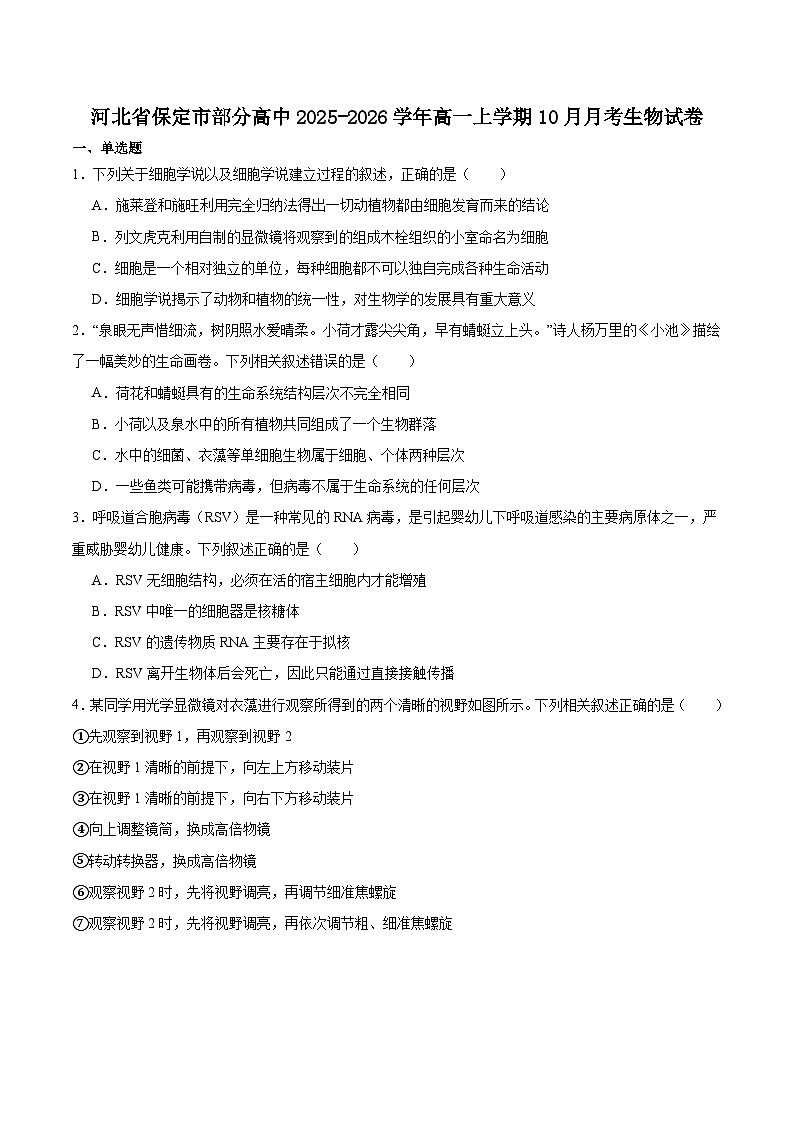 河北省保定市部分高中 2025-2026 学年高一上学期 10 月月考生物试卷

一、单选题

1．下列关于细胞学说以及细胞学说建立过程的叙述，正确的是（　　）

A．施莱登和施旺利用完全归纳法得出一切动植物都由细胞发育而来的结论

B．列文虎克利用自制的显微镜将观察到的组成木栓组织的小室命名为细胞

C．细胞是一个相对独立的单位，每种细胞都不可以独自完成各种生命活动

D．细胞学说揭示了动物和植物的统一性，对生物学的发展具有重大意义

2．“泉眼无声惜细流，树阴照水爱晴柔。小荷才露尖尖角，早有蜻蜓立上头。”诗人杨万里的《小池》描绘了一幅美妙的生命画卷。下列相关叙述错误的是（　　）

A．荷花和蜻蜓具有的生命系统结构层次不完全相同

B．小荷以及泉水中的所有植物共同组成了一个生物群落

C．水中的细菌、衣藻等单细胞生物属于细胞、个体两种层次

D．一些鱼类可能携带病毒，但病毒不属于生命系统的任何层次

3．呼吸道合胞病毒（RSV）是一种常见的 RNA 病毒，是引起婴幼儿下呼吸道感染的主要病原体之一，严重威胁婴幼儿健康。下列叙述正确的是（　　）

A．RSV 无细胞结构，必须在活的宿主细胞内才能增殖

B．RSV 中唯一的细胞器是核糖体

C．RSV 的遗传物质 RNA 主要存在于拟核

D．RSV 离开生物体后会死亡，因此只能通过直接接触传播

4．某同学用光学显微镜对衣藻进行观察所得到的两个清晰的视野如图所示。下列相关叙述正确的是（　　）

①先观察到视野 1，再观察到视野 2

②在视野 1 清晰的前提下，向左上方移动装片

③在视野 1 清晰的前提下，向右下方移动装片

④向上调整镜筒，换成高倍物镜

⑤转动转换器，换成高倍物镜

⑥观察视野 2 时，先将视野调亮，再调节细准焦螺旋

⑦观察视野 2 时，先将视野调亮，再依次调节粗、细准焦螺旋